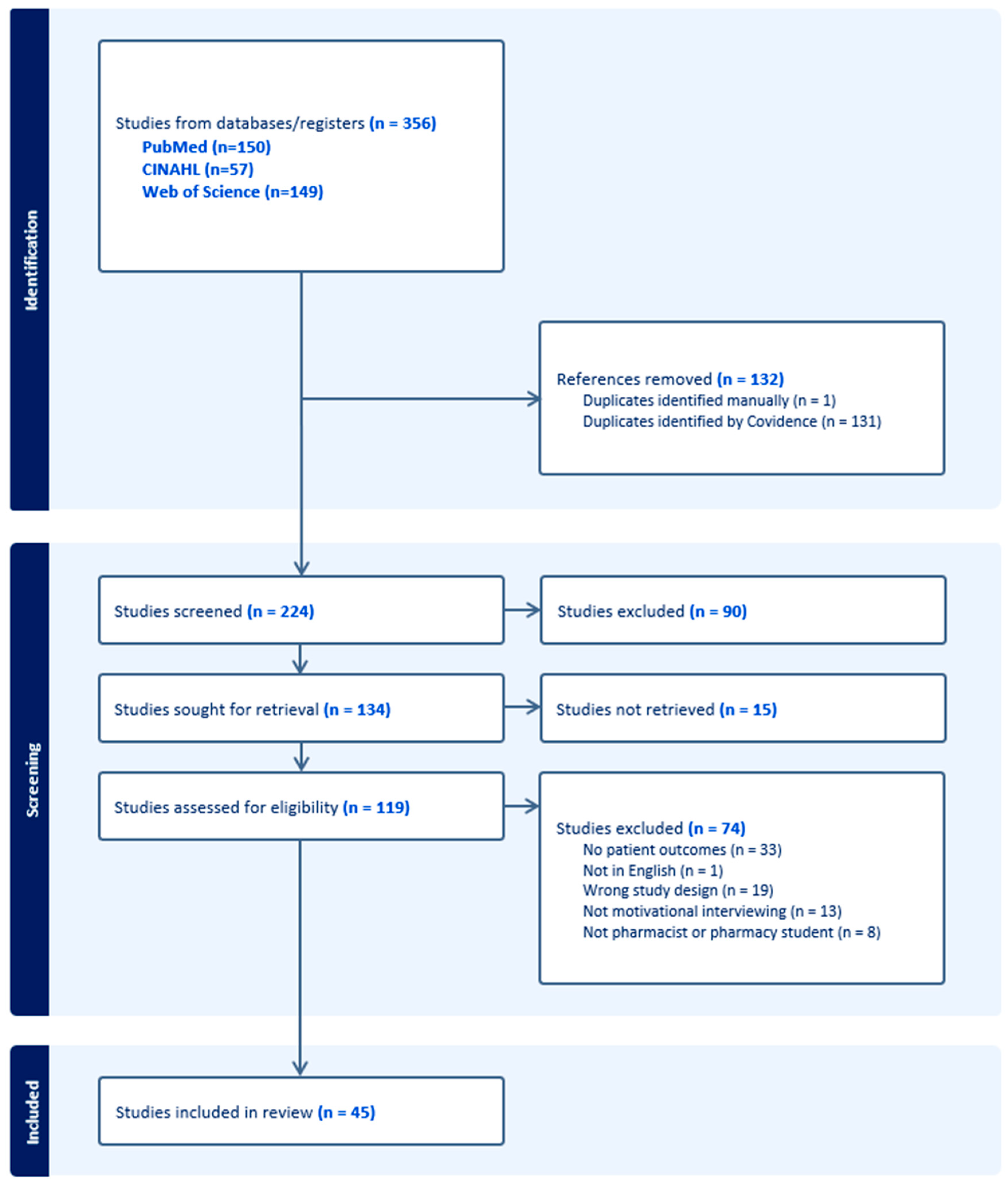 Identification

Studies from databases/registers (n = 356)
PubMed (n=150)
CINAHL (n=57)
Web of Science (n=149)

References removed (n = 132)
Duplicates identified manually (n = 1)
Duplicates identified by Covidence (n = 131)

Screening

Studies screened (n = 224)

Studies excluded (n = 90)

Studies sought for retrieval (n = 134)

Studies not retrieved (n = 15)

Studies assessed for eligibility (n = 119)

Studies excluded (n = 74)
No patient outcomes (n = 33)
Not in English (n = 1)
Wrong study design (n = 19)
Not motivational interviewing (n = 13)
Not pharmacist or pharmacy student (n = 8)

Included

Studies included in review (n = 45)